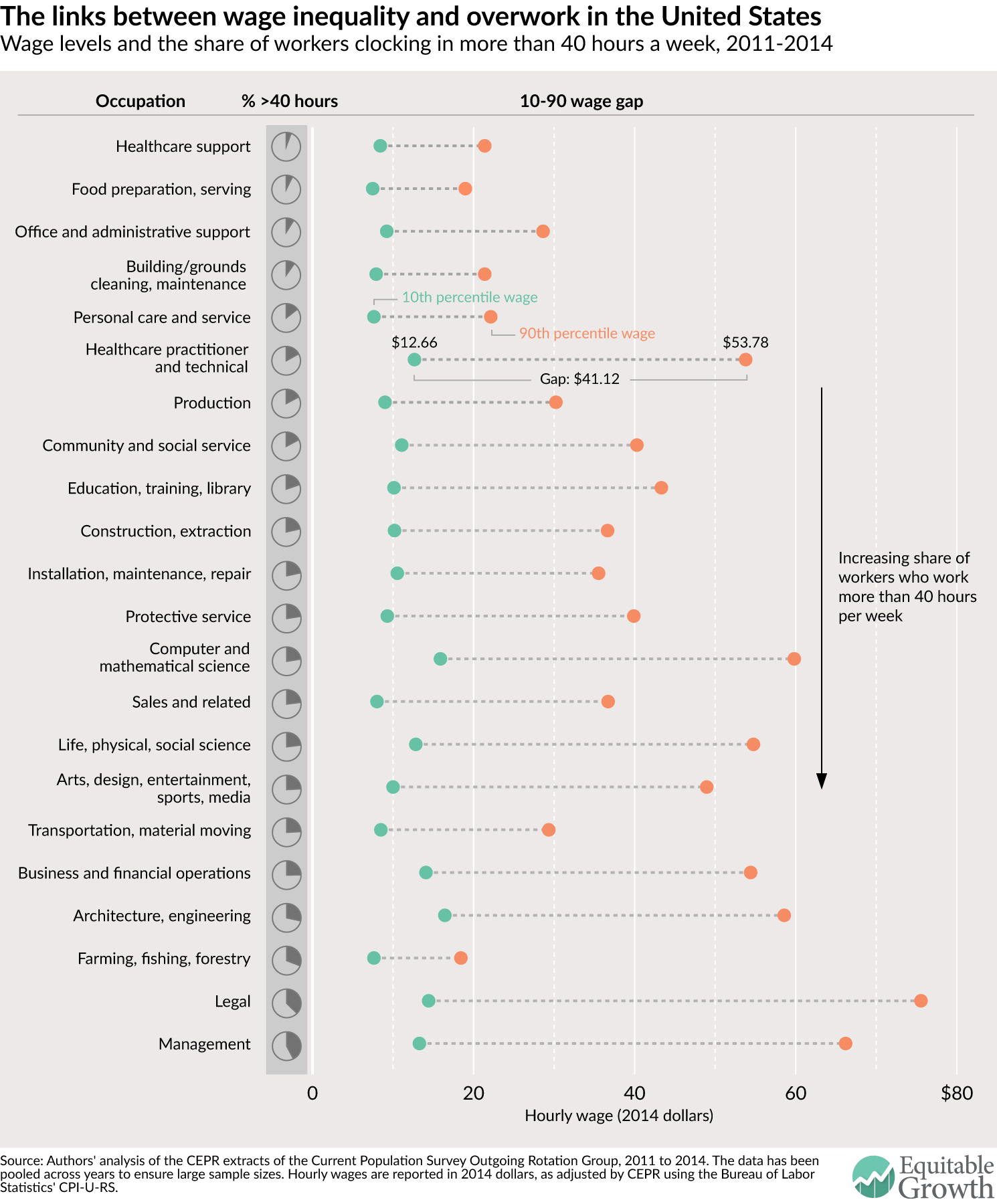 The links between wage inequality and overwork in the United States
Wage levels and the share of workers clocking in more than 40 hours a week, 2011-2014

Occupation
% >40 hours
10-90 wage gap

Healthcare support
Food preparation, serving
Office and administrative support
Building/grounds cleaning, maintenance
Personal care and service
Healthcare practitioner and technical
Production
Community and social service
Education, training, library
Construction, extraction
Installation, maintenance, repair
Protective service
Computer and mathematical science
Sales and related
Life, physical, social science
Arts, design, entertainment, sports, media
Transportation, material moving
Business and financial operations
Architecture, engineering
Farming, fishing, forestry
Legal
Management

10th percentile wage
90th percentile wage
$12.66
$53.78
Gap: $41.12

Increasing share of workers who work more than 40 hours per week

0
20
40
60
$80
Hourly wage (2014 dollars)

Source: Authors' analysis of the CEPR extracts of the Current Population Survey Outgoing Rotation Group, 2011 to 2014. The data has been pooled across years to ensure large sample sizes. Hourly wages are reported in 2014 dollars, as adjusted by CEPR using the Bureau of Labor Statistics' CPI-U-RS.

Equitable Growth